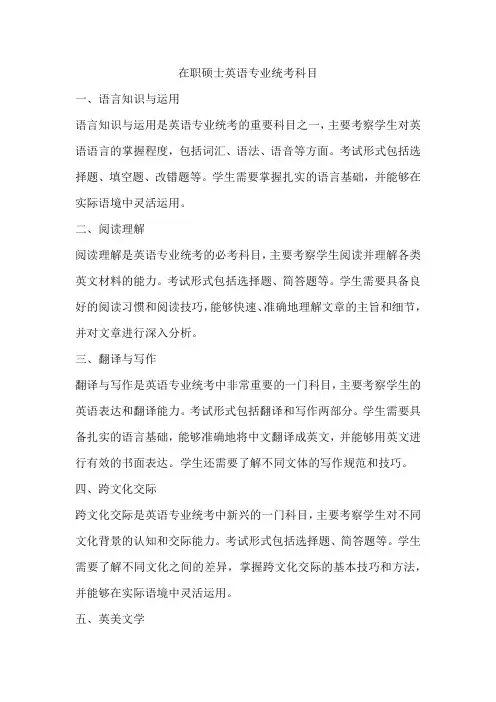 在职硕士英语专业统考科目

一、语言知识与运用

语言知识与运用是英语专业统考的重要科目之一，主要考察学生对英语语言的掌握程度，包括词汇、语法、语音等方面。考试形式包括选择题、填空题、改错题等。学生需要掌握扎实的语言基础，并能够在实际语境中灵活运用。

二、阅读理解

阅读理解是英语专业统考的必考科目，主要考察学生阅读并理解各类英文材料的能力。考试形式包括选择题、简答题等。学生需要具备良好的阅读习惯和阅读技巧，能够快速、准确地理解文章的主旨和细节，并对文章进行深入分析。

三、翻译与写作

翻译与写作是英语专业统考中非常重要的一门科目，主要考察学生的英语表达和翻译能力。考试形式包括翻译和写作两部分。学生需要具备扎实的语言基础，能够准确地将中文翻译成英文，并能够用英文进行有效的书面表达。学生还需要了解不同文体的写作规范和技巧。

四、跨文化交际

跨文化交际是英语专业统考中新兴的一门科目，主要考察学生对不同文化背景的认知和交际能力。考试形式包括选择题、简答题等。学生需要了解不同文化之间的差异，掌握跨文化交际的基本技巧和方法，并能够在实际语境中灵活运用。

五、英美文学